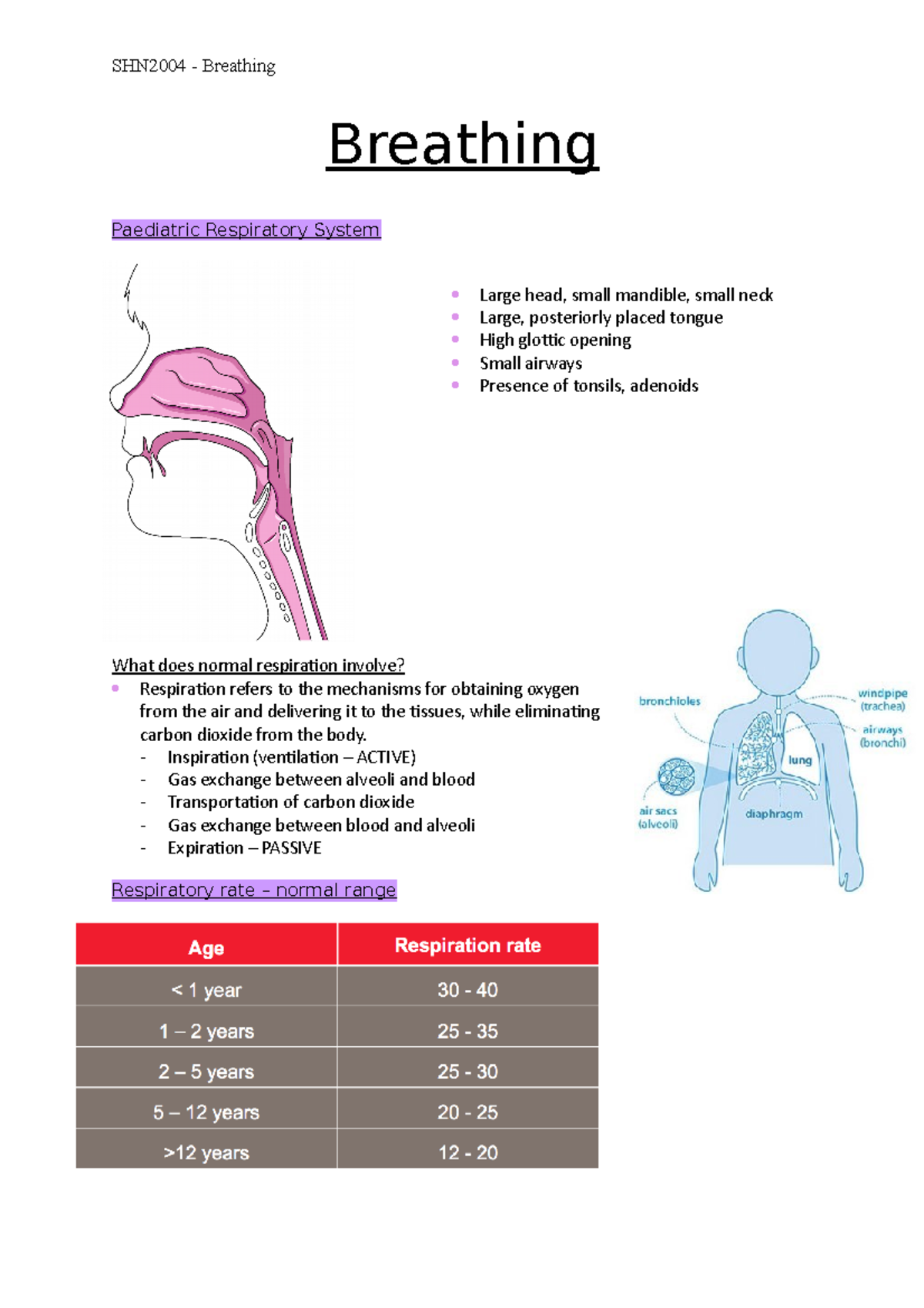 SHN2004 - Breathing

Breathing

Paediatric Respiratory System

- Large head, small mandible, small neck
- Large, posteriorly placed tongue
- High glottic opening
- Small airways
- Presence of tonsils, adenoids

What does normal respiration involve?
- Respiration refers to the mechanisms for obtaining oxygen from the air and delivering it to the tissues, while eliminating carbon dioxide from the body.
  - Inspiration (ventilation – ACTIVE)
  - Gas exchange between alveoli and blood
  - Transportation of carbon dioxide
  - Gas exchange between blood and alveoli
  - Expiration – PASSIVE

bronchioles
windpipe (trachea)
airways (bronchi)
lung
air sacs (alveoli)
diaphragm

Respiratory rate – normal range

| Age | Respiration rate |
|---|---|
| < 1 year | 30 - 40 |
| 1 – 2 years | 25 - 35 |
| 2 – 5 years | 25 - 30 |
| 5 – 12 years | 20 - 25 |
| >12 years | 12 - 20 |